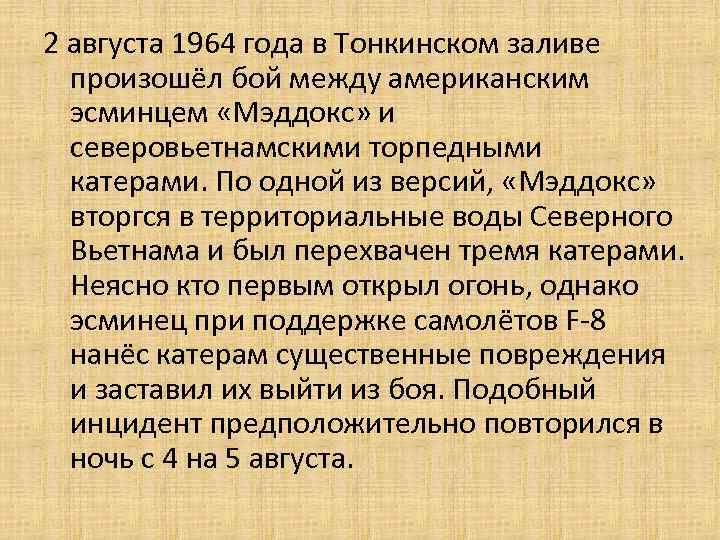 2 августа 1964 года в Тонкинском заливе произошёл бой между американским эсминцем «Мэддокс» и северовьетнамскими торпедными катерами. По одной из версий, «Мэддокс» вторгся в территориальные воды Северного Вьетнама и был перехвачен тремя катерами. Неясно кто первым открыл огонь, однако эсминец при поддержке самолётов F-8 нанёс катерам существенные повреждения и заставил их выйти из боя. Подобный инцидент предположительно повторился в ночь с 4 на 5 августа.